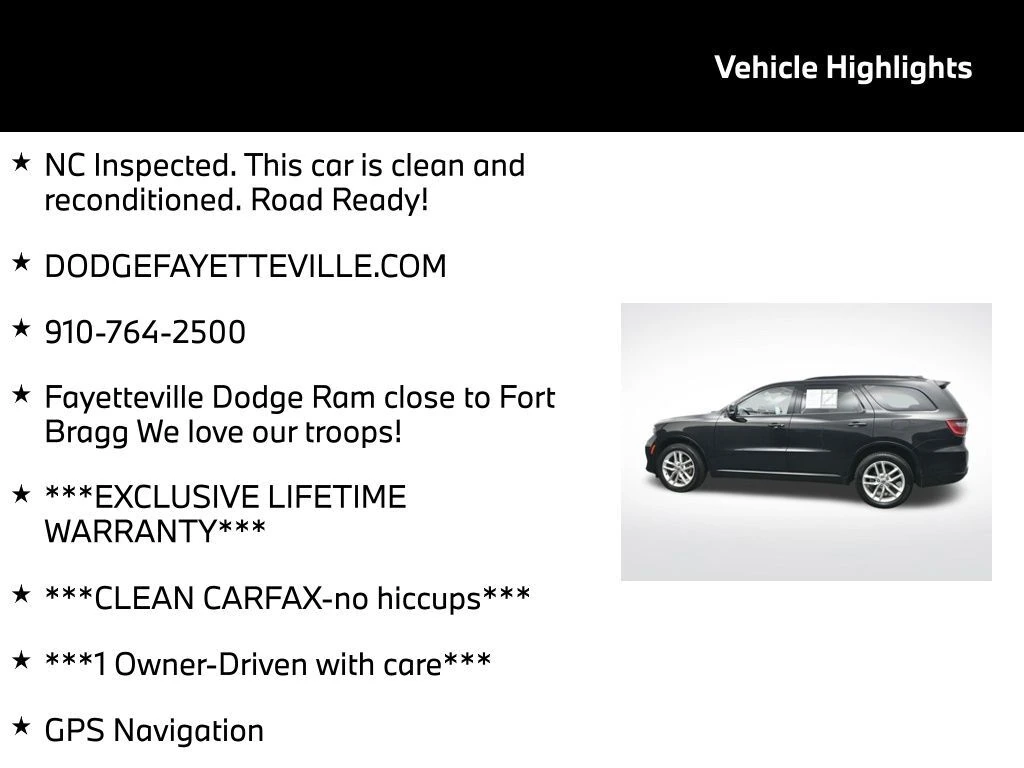 Vehicle Highlights

★ NC Inspected. This car is clean and reconditioned. Road Ready!

★ DODGEFAYETTEVILLE.COM

★ 910-764-2500

★ Fayetteville Dodge Ram close to Fort Bragg We love our troops!

★ ***EXCLUSIVE LIFETIME WARRANTY***

★ ***CLEAN CARFAX-no hiccups***

★ ***1 Owner-Driven with care***

★ GPS Navigation